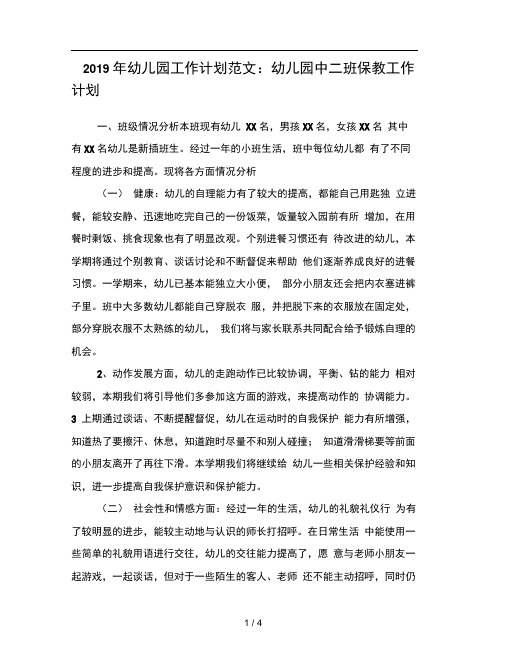 2019 年幼儿园工作计划范文：幼儿园中二班保教工作计划

一、班级情况分析本班现有幼儿 XX 名，男孩 XX 名，女孩 XX 名 其中有 XX 名幼儿是新插班生。经过一年的小班生活，班中每位幼儿都 有了不同程度的进步和提高。现将各方面情况分析

（一） 健康：幼儿的自理能力有了较大的提高，都能自己用匙独 立进餐，能较安静、迅速地吃完自己的一份饭菜，饭量较入园前有所 增加，在用餐时剩饭、挑食现象也有了明显改观。个别进餐习惯还有 待改进的幼儿，本学期将通过个别教育、谈话讨论和不断督促来帮助 他们逐渐养成良好的进餐习惯。一学期来，幼儿已基本能独立大小便， 部分小朋友还会把内衣塞进裤子里。班中大多数幼儿都能自己穿脱衣 服，并把脱下来的衣服放在固定处，部分穿脱衣服不太熟练的幼儿， 我们将与家长联系共同配合给予锻炼自理的机会。

2、动作发展方面，幼儿的走跑动作已比较协调，平衡、钻的能力 相对较弱，本期我们将引导他们多参加这方面的游戏，来提高动作的 协调能力。3 上期通过谈话、不断提醒督促，幼儿在运动时的自我保护 能力有所增强，知道热了要擦汗、休息，知道跑时尽量不和别人碰撞； 知道滑滑梯要等前面的小朋友离开了再往下滑。本学期我们将继续给 幼儿一些相关保护经验和知识，进一步提高自我保护意识和保护能力。

（二） 社会性和情感方面：经过一年的生活，幼儿的礼貌礼仪行 为有了较明显的进步，能较主动地与认识的师长打招呼。在日常生活 中能使用一些简单的礼貌用语进行交往，幼儿的交往能力提高了，愿 意与老师小朋友一起游戏，一起谈话，但对于一些陌生的客人、老师 还不能主动招呼，同时仍

1 / 4